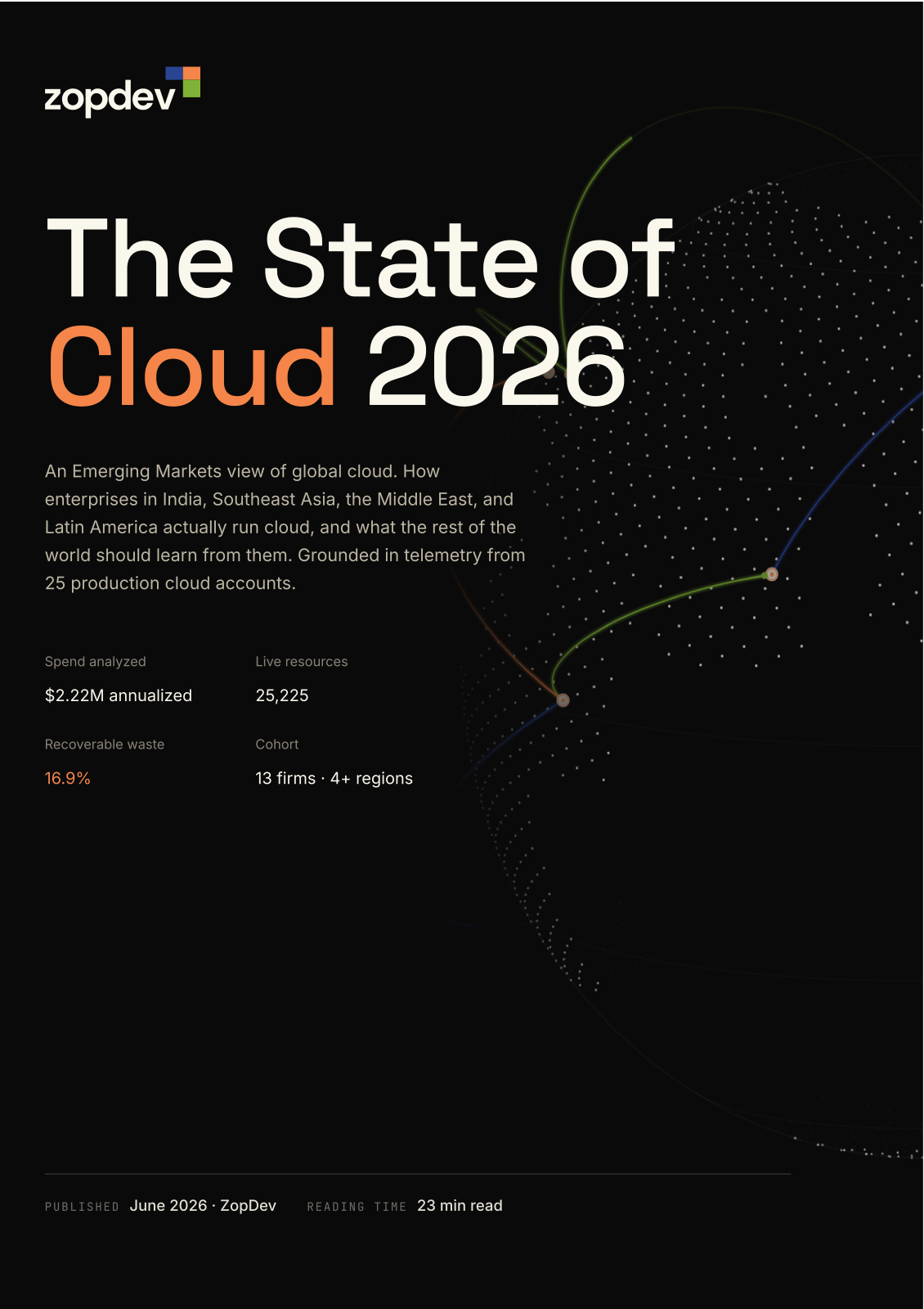 zopdev

The State of Cloud 2026

An Emerging Markets view of global cloud. How enterprises in India, Southeast Asia, the Middle East, and Latin America actually run cloud, and what the rest of the world should learn from them. Grounded in telemetry from 25 production cloud accounts.

Spend analyzed
$2.22M annualized

Live resources
25,225

Recoverable waste
16.9%

Cohort
13 firms · 4+ regions

PUBLISHED June 2026 · ZopDev READING TIME 23 min read